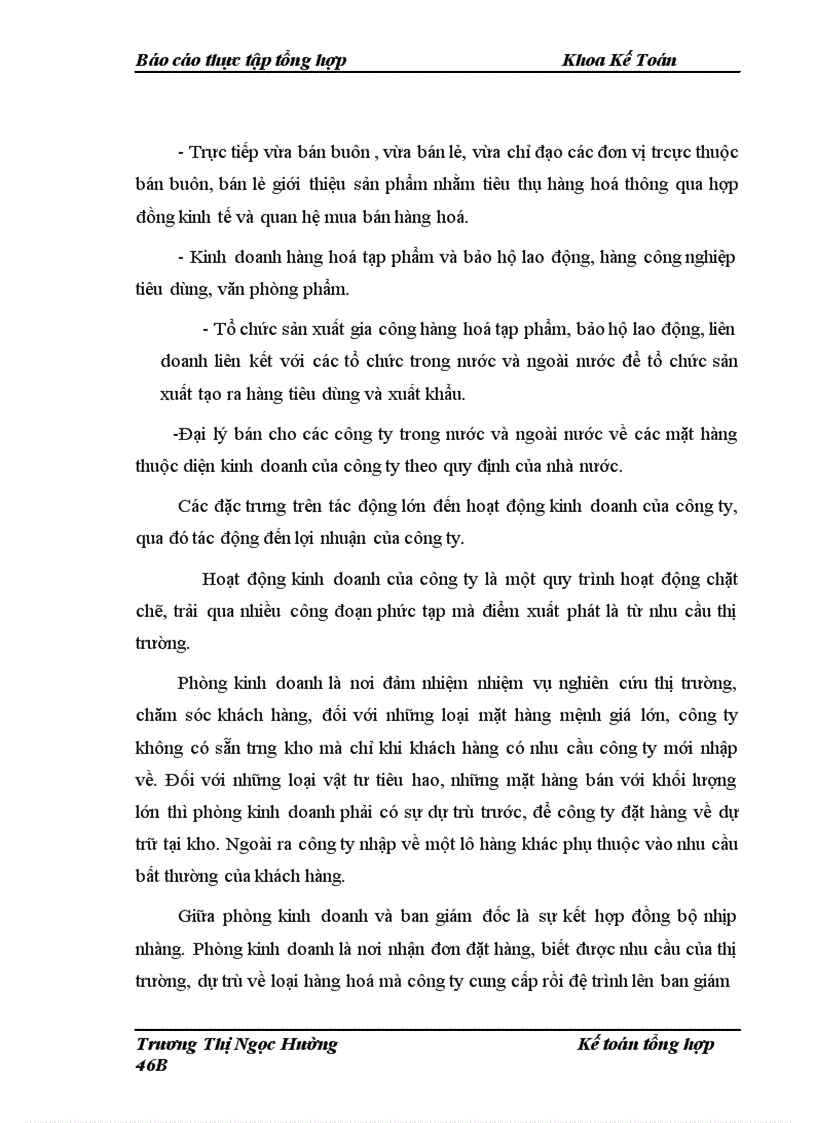 Báo cáo thực tập tổng hợp Khoa Kế Toán

- Trực tiếp vừa bán buôn , vừa bán lẻ, vừa chỉ đạo các đơn vị trcực thuộc bán buôn, bán lẻ giới thiệu sản phẩm nhằm tiêu thụ hàng hoá thông qua hợp đồng kinh tế và quan hệ mua bán hàng hoá.

- Kinh doanh hàng hoá tạp phẩm và bảo hộ lao động, hàng công nghiệp tiêu dùng, văn phòng phẩm.

- Tổ chức sản xuất gia công hàng hoá tạp phẩm, bảo hộ lao động, liên doanh liên kết với các tổ chức trong nước và ngoài nước để tổ chức sản xuất tạo ra hàng tiêu dùng và xuất khẩu.

-Đại lý bán cho các công ty trong nước và ngoài nước về các mặt hàng thuộc diện kinh doanh của công ty theo quy định của nhà nước.

Các đặc trưng trên tác động lớn đến hoạt động kinh doanh của công ty, qua đó tác động đến lợi nhuận của công ty.

Hoạt động kinh doanh của công ty là một quy trình hoạt động chặt chẽ, trải qua nhiều công đoạn phức tạp mà điểm xuất phát là từ nhu cầu thị trường.

Phòng kinh doanh là nơi đảm nhiệm nhiệm vụ nghiên cứu thị trường, chăm sóc khách hàng, đối với những loại mặt hàng mệnh giá lớn, công ty không có sẵn trng kho mà chỉ khi khách hàng có nhu cầu công ty mới nhập về. Đối với những loại vật tư tiêu hao, những mặt hàng bán với khối lượng lớn thì phòng kinh doanh phải có sự dự trù trước, để công ty đặt hàng về dự trữ tại kho. Ngoài ra công ty nhập về một lô hàng khác phụ thuộc vào nhu cầu bất thường của khách hàng.

Giữa phòng kinh doanh và ban giám đốc là sự kết hợp đồng bộ nhịp nhàng. Phòng kinh doanh là nơi nhận đơn đặt hàng, biết được nhu cầu của thị trường, dự trù về loại hàng hoá mà công ty cung cấp rồi đệ trình lên ban giám

Trương Thị Ngọc Hường Kế toán tổng hợp
46B